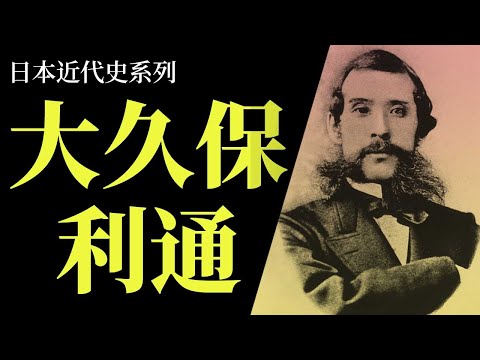 日本近代史系列
大久保
利通